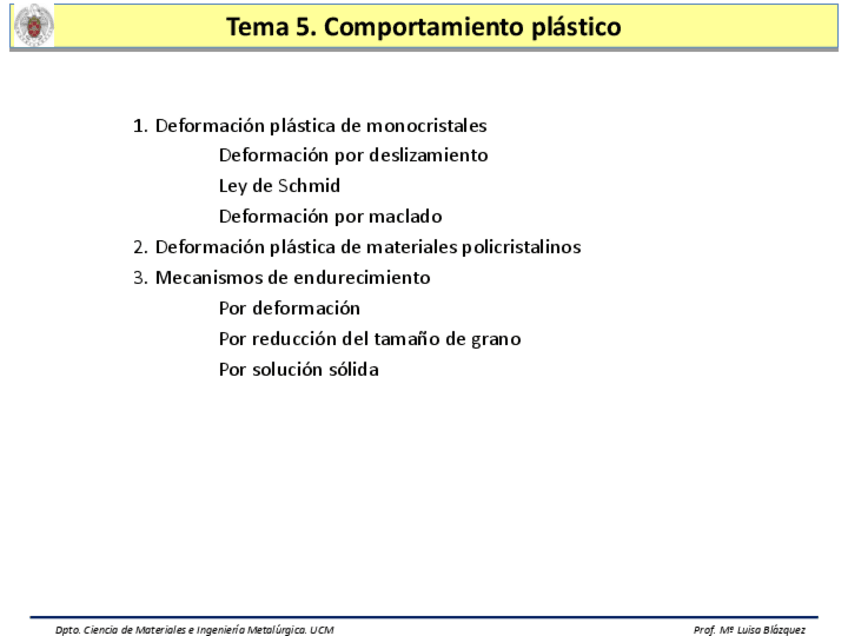 Tema 5. Comportamiento plástico

1. Deformación plástica de monocristales

Deformación por deslizamiento

Ley de Schmid

Deformación por maclado

2. Deformación plástica de materiales policristalinos

3. Mecanismos de endurecimiento

Por deformación

Por reducción del tamaño de grano

Por solución sólida

Dpto. Ciencia de Materiales e Ingeniería Metalúrgica. UCM

Prof. Mª Luisa Blázquez